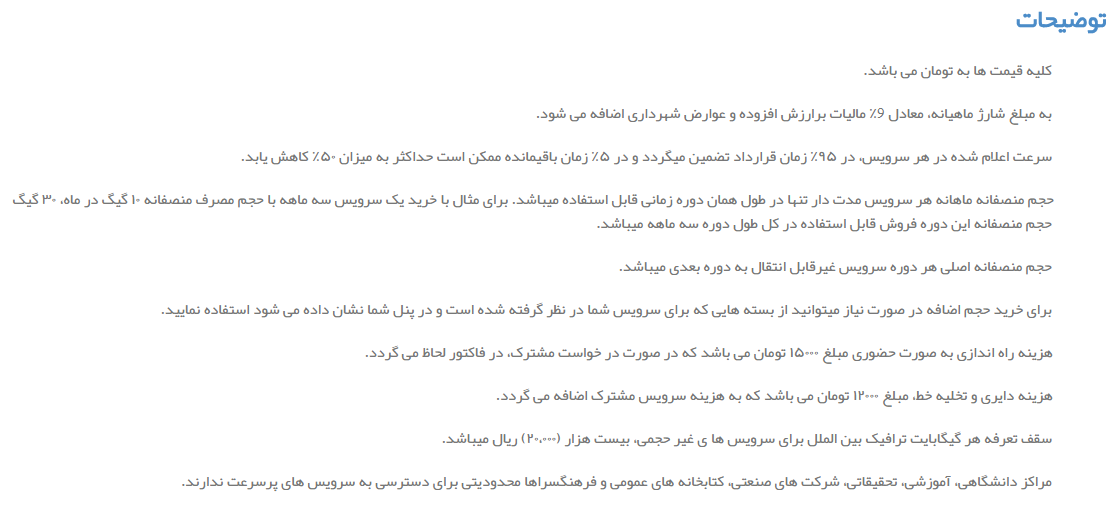 توضیحات

کلیه قیمت ها به تومان می باشد.

به مبلغ شارژ ماهیانه، معادل ۹٪ مالیات برارزش افزوده و عوارض شهرداری اضافه می شود.

سرعت اعلام شده در هر سرویس، در ۹۵٪ زمان قرارداد تضمین میگردد و در ۵٪ زمان باقیمانده ممکن است حداکثر به میزان ۵۰٪ کاهش یابد.

حجم منصفانه ماهانه هر سرویس مدت دار تنها در طول همان دوره زمانی قابل استفاده میباشد. برای مثال با خرید یک سرویس سه ماهه با حجم مصرف منصفانه ۱۰ گیگ در ماه، ۳۰ گیگ حجم منصفانه این دوره فروش قابل استفاده در کل طول دوره سه ماهه میباشد.

حجم منصفانه اصلی هر دوره سرویس غیرقابل انتقال به دوره بعدی میباشد.

برای خرید حجم اضافه در صورت نیاز میتوانید از بسته هایی که برای سرویس شما در نظر گرفته شده است و در پنل شما نشان داده می شود استفاده نمایید.

هزینه راه اندازی به صورت حضوری مبلغ ۱۵۰۰۰ تومان می باشد که در صورت در خواست مشترک، در فاکتور لحاظ می گردد.

هزینه دایری و تخلیه خط، مبلغ ۱۲۰۰۰ تومان می باشد که به هزینه سرویس مشترک اضافه می گردد.

سقف تعرفه هر گیگابایت ترافیک بین الملل برای سرویس ها ی غیر حجمی، بیست هزار (۲۰،۰۰۰) ریال میباشد.

مراکز دانشگاهی، آموزشی، تحقیقاتی، شرکت های صنعتی، کتابخانه های عمومی و فرهنگسراها محدودیتی برای دسترسی به سرویس های پرسرعت ندارند.